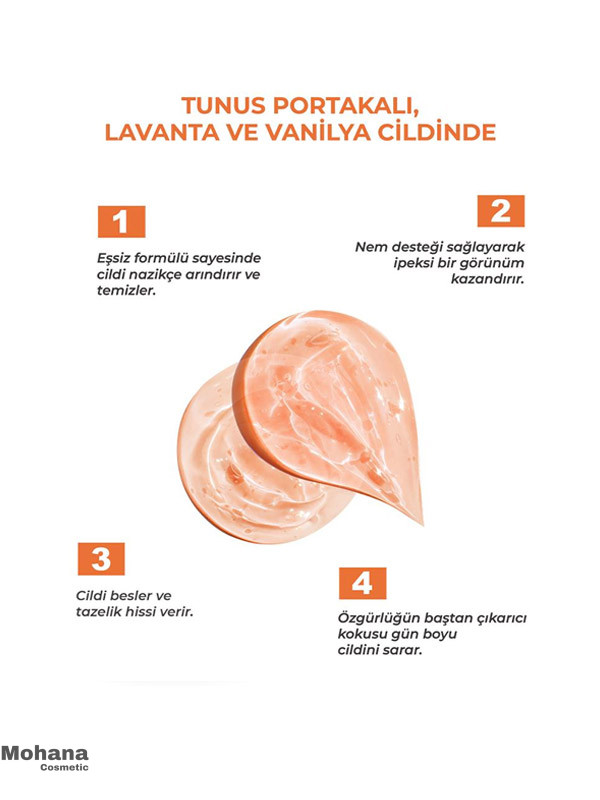 TUNUS PORTAKALI,
LAVANTA VE VANİLYA CİLDİNDE

1

Eşsiz formülü sayesinde cildi nazikçe arındırır ve temizler.

2

Nem desteği sağlayarak ipeksi bir görünüm kazandırır.

3

Cildi besler ve tazelik hissi verir.

4

Özgürlüğün baştan çıkarıcı kokusu gün boyu cildini sarar.

Mohana
Cosmetic